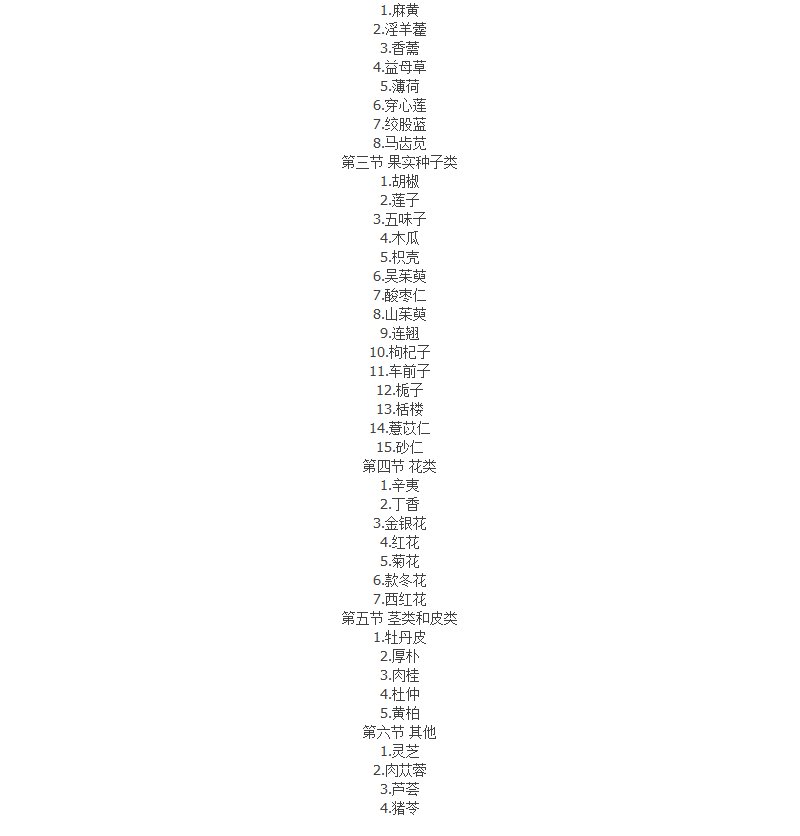 1.麻黄
2.淫羊藿
3.香薷
4.益母草
5.薄荷
6.穿心莲
7.绞股蓝
8.马齿苋
第三节 果实种子类
1.胡椒
2.莲子
3.五味子
4.木瓜
5.枳壳
6.吴茱萸
7.酸枣仁
8.山茱萸
9.连翘
10.枸杞子
11.车前子
12.栀子
13.栝楼
14.薏苡仁
15.砂仁
第四节 花类
1.辛夷
2.丁香
3.金银花
4.红花
5.菊花
6.款冬花
7.西红花
第五节 茎类和皮类
1.牡丹皮
2.厚朴
3.肉桂
4.杜仲
5.黄柏
第六节 其他
1.灵芝
2.肉苁蓉
3.芦荟
4.猪苓